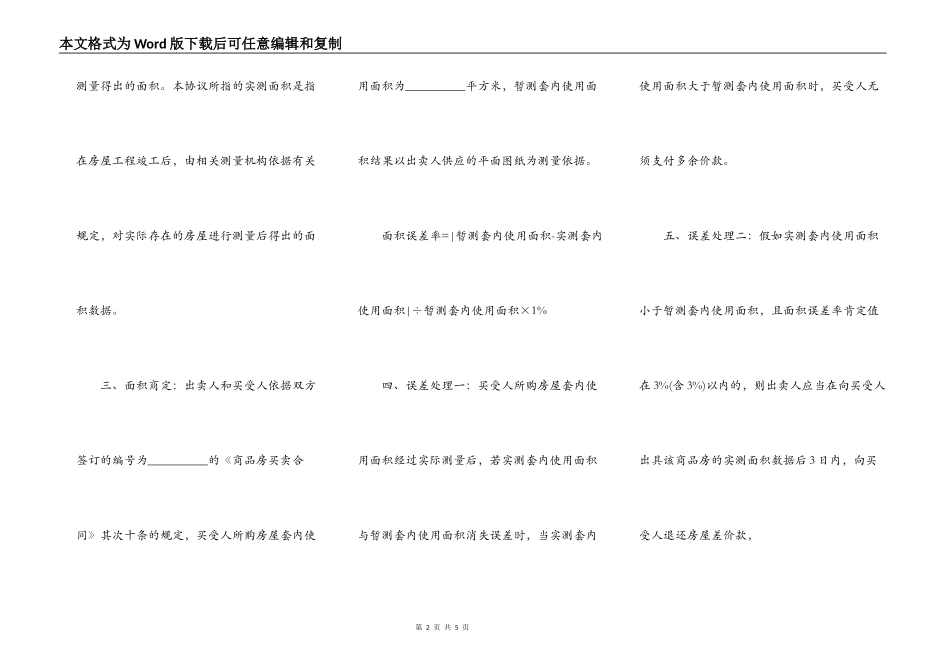 本文格式为Word版下载后可任意编辑和复制

测量得出的面积。本协议所指的实测面积是指在房屋工程竣工后，由相关测量机构依据有关规定，对实际存在的房屋进行测量后得出的面积数据。

三、面积商定：出卖人和买受人依据双方签订的编号为__________的《商品房买卖合同》其次十条的规定，买受人所购房屋套内使用面积为__________平方米，暂测套内使用面积结果以出卖人供应的平面图纸为测量依据。

面积误差率=|暂测套内使用面积-实测套内使用面积|÷暂测套内使用面积×1%

四、误差处理一：买受人所购房屋套内使用面积经过实际测量后，若实测套内使用面积与暂测套内使用面积消失误差时，当实测套内使用面积大于暂测套内使用面积时，买受人无须支付多余价款。

五、误差处理二：假如实测套内使用面积小于暂测套内使用面积，且面积误差率肯定值在3%(含3%)以内的，则出卖人应当在向买受人出具该商品房的实测面积数据后3日内，向买受人退还房屋差价款，

第 2 页 共 5 页